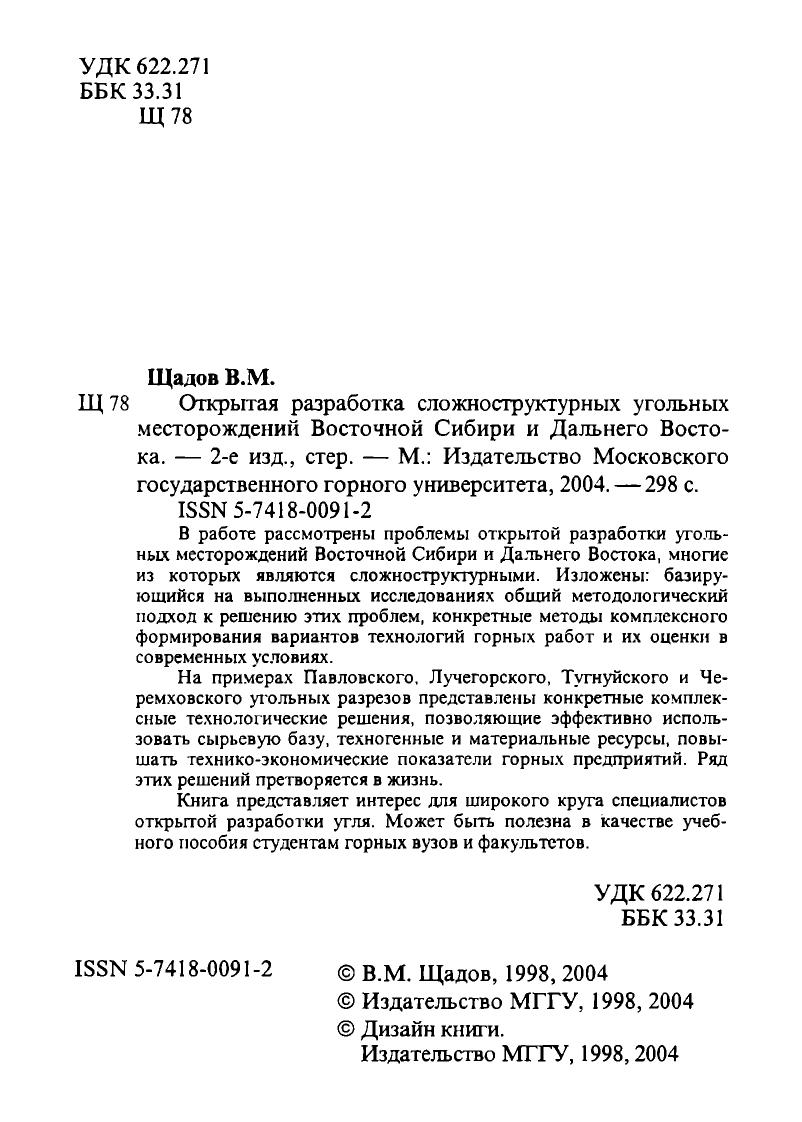 УДК 622.271
ББК 33.31
Щ 78

Щадов В.М.

Щ 78 Открытая разработка сложноструктурных угольных месторождений Восточной Сибири и Дальнего Востока. — 2-е изд., стер. — М.: Издательство Московского государственного горного университета, 2004. — 298 с.
ISSN 5-7418-0091-2

В работе рассмотрены проблемы открытой разработки угольных месторождений Восточной Сибири и Дальнего Востока, многие из которых являются сложноструктурными. Изложены: базирующийся на выполненных исследованиях общий методологический подход к решению этих проблем, конкретные методы комплексного формирования вариантов технологий горных работ и их оценки в современных условиях.

На примерах Павловского, Лучегорского, Тугнуйского и Черемховского угольных разрезов представлены конкретные комплексные технологические решения, позволяющие эффективно использовать сырьевую базу, техногенные и материальные ресурсы, повышать технико-экономические показатели горных предприятий. Ряд этих решений претворяется в жизнь.

Книга представляет интерес для широкого круга специалистов открытой разработки угля. Может быть полезна в качестве учебного пособия студентам горных вузов и факультетов.

УДК 622.271
ББК 33.31

ISSN 5-7418-0091-2

© В.М. Щадов, 1998, 2004
© Издательство МГГУ, 1998, 2004
© Дизайн книги.
Издательство МГГУ, 1998, 2004